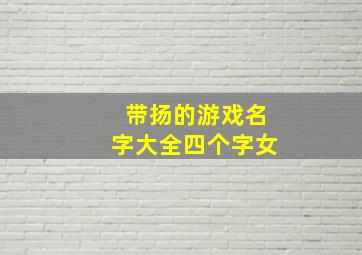 带扬的游戏名字大全四个字女